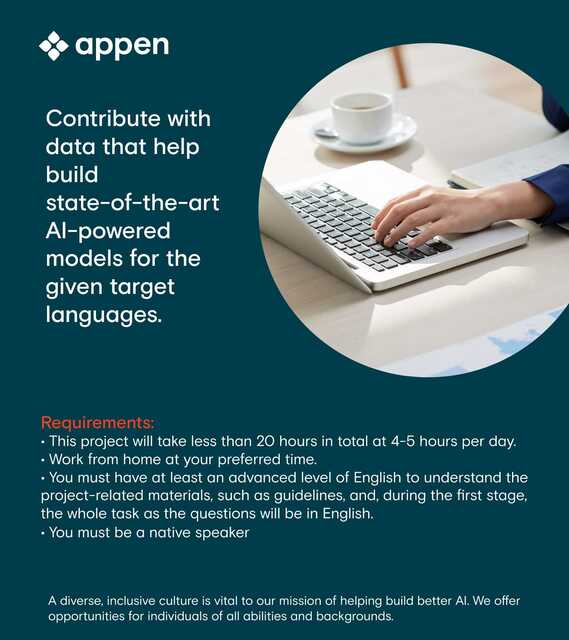 appen

Contribute with data that help build state-of-the-art AI-powered models for the given target languages.

Requirements:
• This project will take less than 20 hours in total at 4-5 hours per day.
• Work from home at your preferred time.
• You must have at least an advanced level of English to understand the project-related materials, such as guidelines, and, during the first stage, the whole task as the questions will be in English.
• You must be a native speaker

A diverse, inclusive culture is vital to our mission of helping build better AI. We offer opportunities for individuals of all abilities and backgrounds.